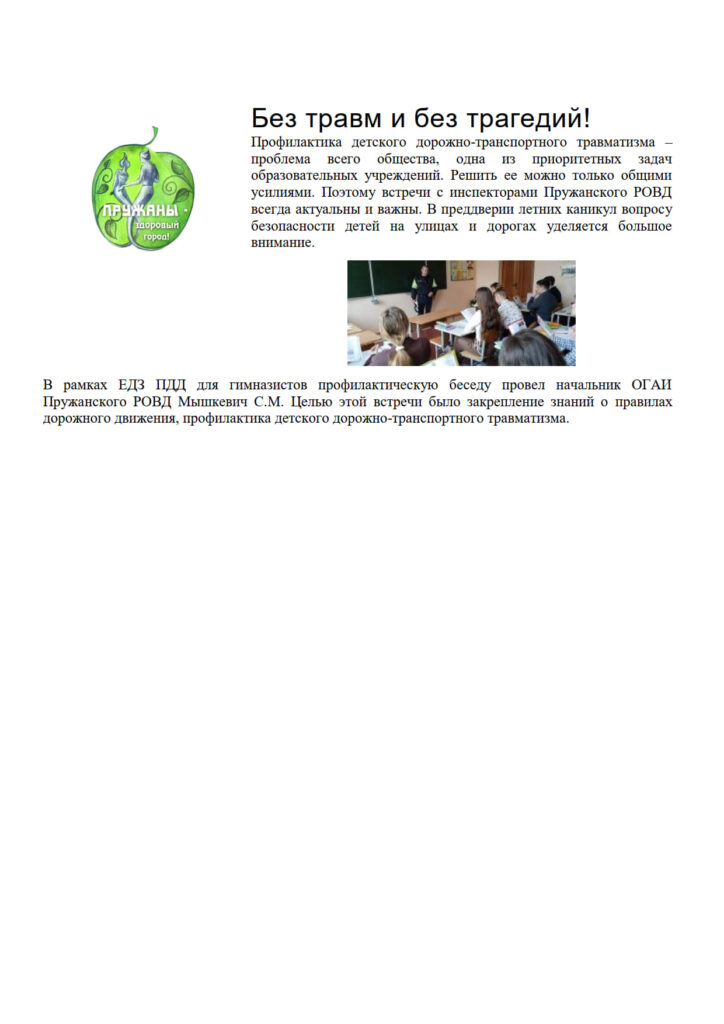 ПРУЖАНЫ - здоровый город!

Без травм и без трагедий!

Профилактика детского дорожно-транспортного травматизма – проблема всего общества, одна из приоритетных задач образовательных учреждений. Решить ее можно только общими усилиями. Поэтому встречи с инспекторами Пружанского РОВД всегда актуальны и важны. В преддверии летних каникул вопросу безопасности детей на улицах и дорогах уделяется большое внимание.

В рамках ЕДЗ ПДД для гимназистов профилактическую беседу провел начальник ОГАИ Пружанского РОВД Мышкевич С.М. Целью этой встречи было закрепление знаний о правилах дорожного движения, профилактика детского дорожно-транспортного травматизма.